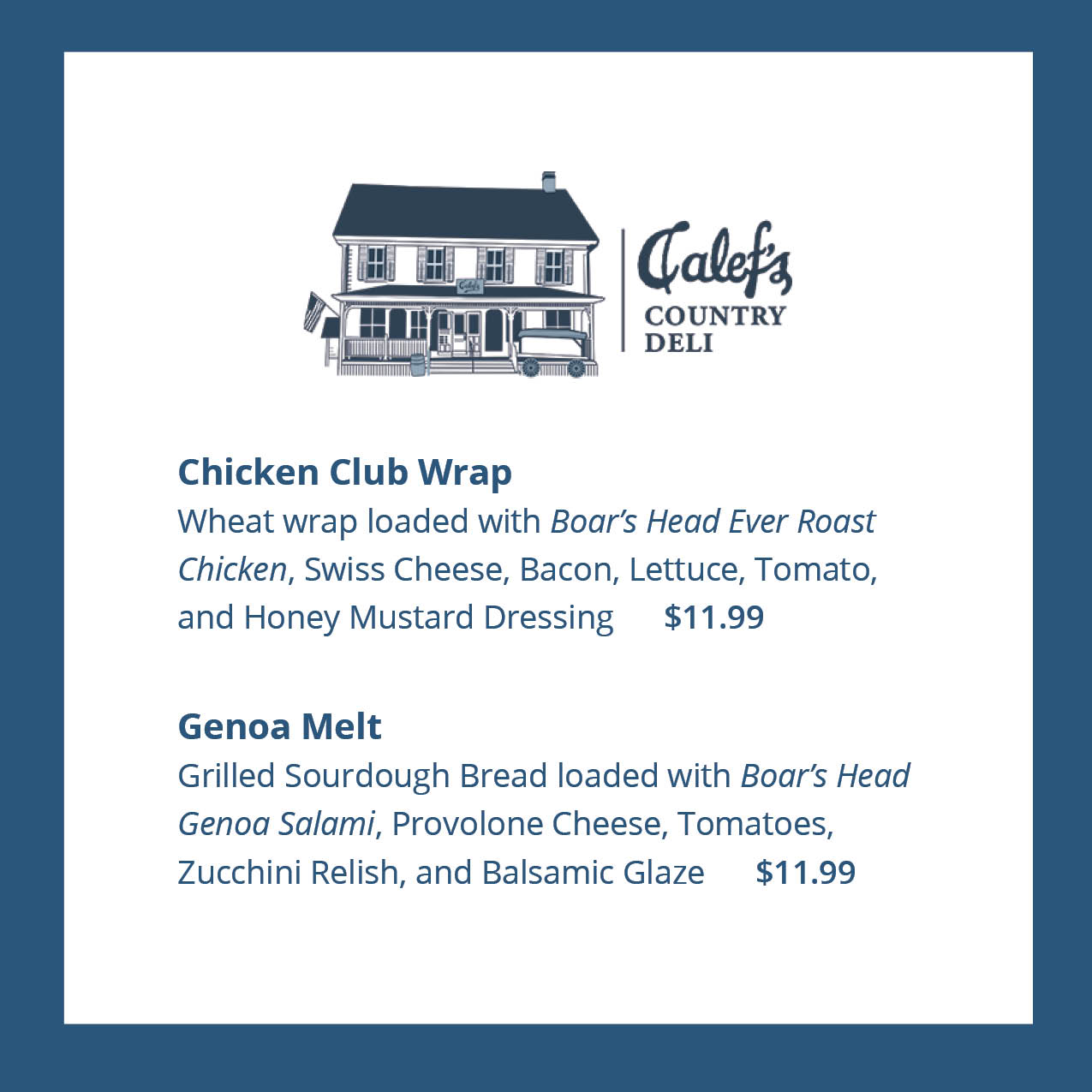 Calef's

Calef's COUNTRY DELI

Chicken Club Wrap
Wheat wrap loaded with Boar's Head Ever Roast Chicken, Swiss Cheese, Bacon, Lettuce, Tomato, and Honey Mustard Dressing $11.99

Genoa Melt
Grilled Sourdough Bread loaded with Boar's Head Genoa Salami, Provolone Cheese, Tomatoes, Zucchini Relish, and Balsamic Glaze $11.99